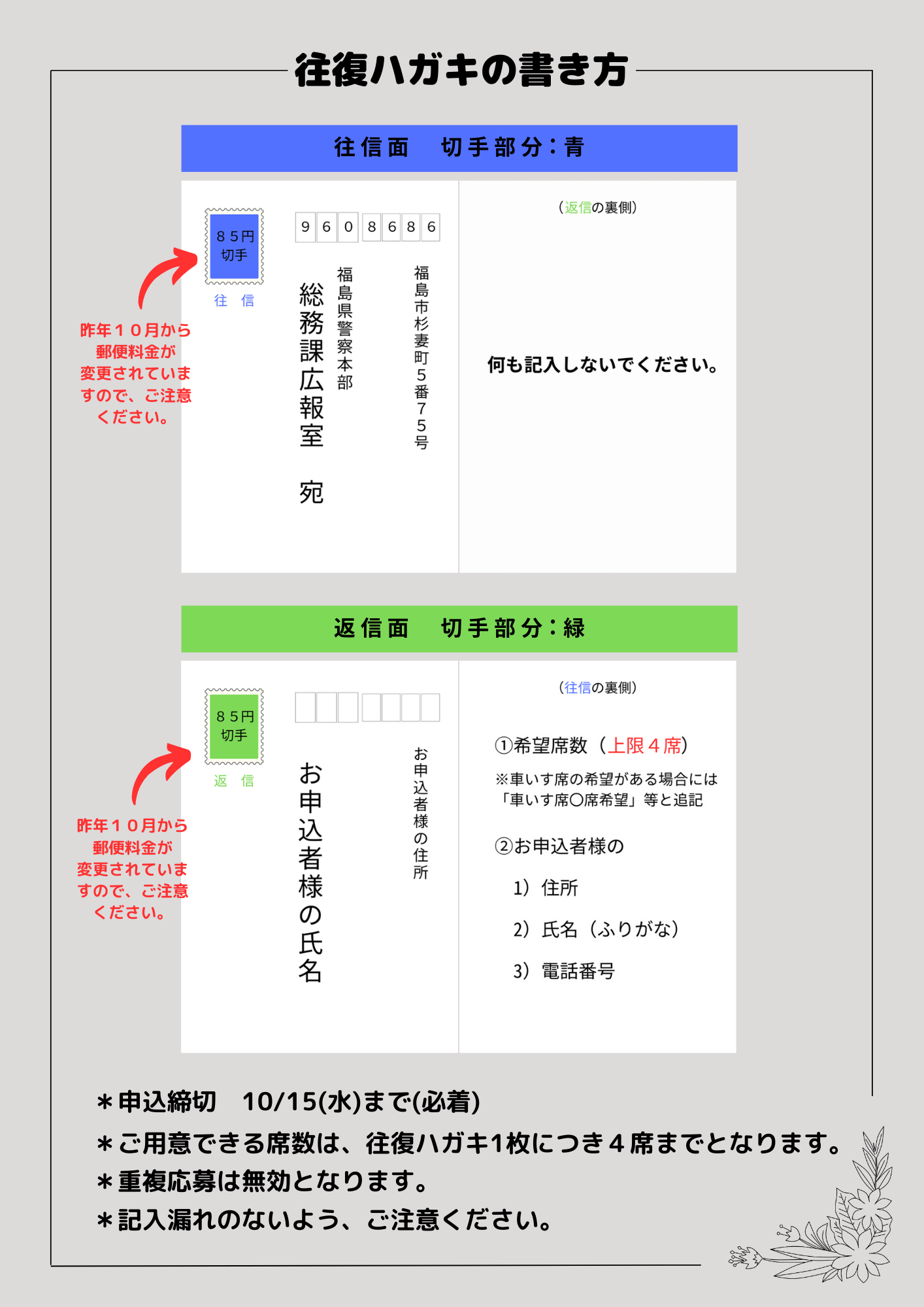 往復ハガキの書き方

往信面　切手部分：青

８５円
切手
往　信

昨年１０月から郵便料金が変更されていますので、ご注意ください。

9 6 0 8 6 8 6

福島市杉妻町５番７５号

福島県警察本部

総務課広報室　宛

（返信の裏側）

何も記入しないでください。

返信面　切手部分：緑

８５円
切手
返　信

昨年１０月から郵便料金が変更されていますので、ご注意ください。

お申込者様の住所

お申込者様の氏名

（往信の裏側）

①希望席数（上限４席）
※車いす席の希望がある場合には「車いす席〇席希望」等と追記

②お申込者様の
1）住所
2）氏名（ふりがな）
3）電話番号

＊申込締切　10/15(水)まで(必着)
＊ご用意できる席数は、往復ハガキ1枚につき４席までとなります。
＊重複応募は無効となります。
＊記入漏れのないよう、ご注意ください。